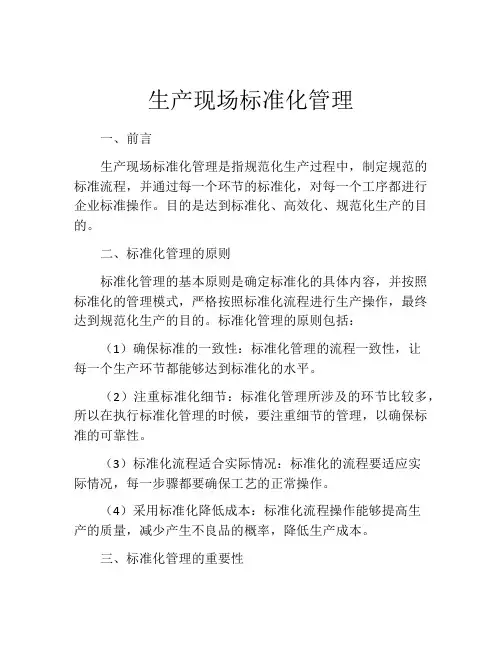 生产现场标准化管理

一、前言

生产现场标准化管理是指规范化生产过程中，制定规范的标准流程，并通过每一个环节的标准化，对每一个工序都进行企业标准操作。目的是达到标准化、高效化、规范化生产的目的。

二、标准化管理的原则

标准化管理的基本原则是确定标准化的具体内容，并按照标准化的管理模式，严格按照标准化流程进行生产操作，最终达到规范化生产的目的。标准化管理的原则包括：

（1）确保标准的一致性：标准化管理的流程一致性，让每一个生产环节都能够达到标准化的水平。

（2）注重标准化细节：标准化管理所涉及的环节比较多，所以在执行标准化管理的时候，要注重细节的管理，以确保标准的可靠性。

（3）标准化流程适合实际情况：标准化的流程要适应实际情况，每一步骤都要确保工艺的正常操作。

（4）采用标准化降低成本：标准化流程操作能够提高生产的质量，减少产生不良品的概率，降低生产成本。

三、标准化管理的重要性